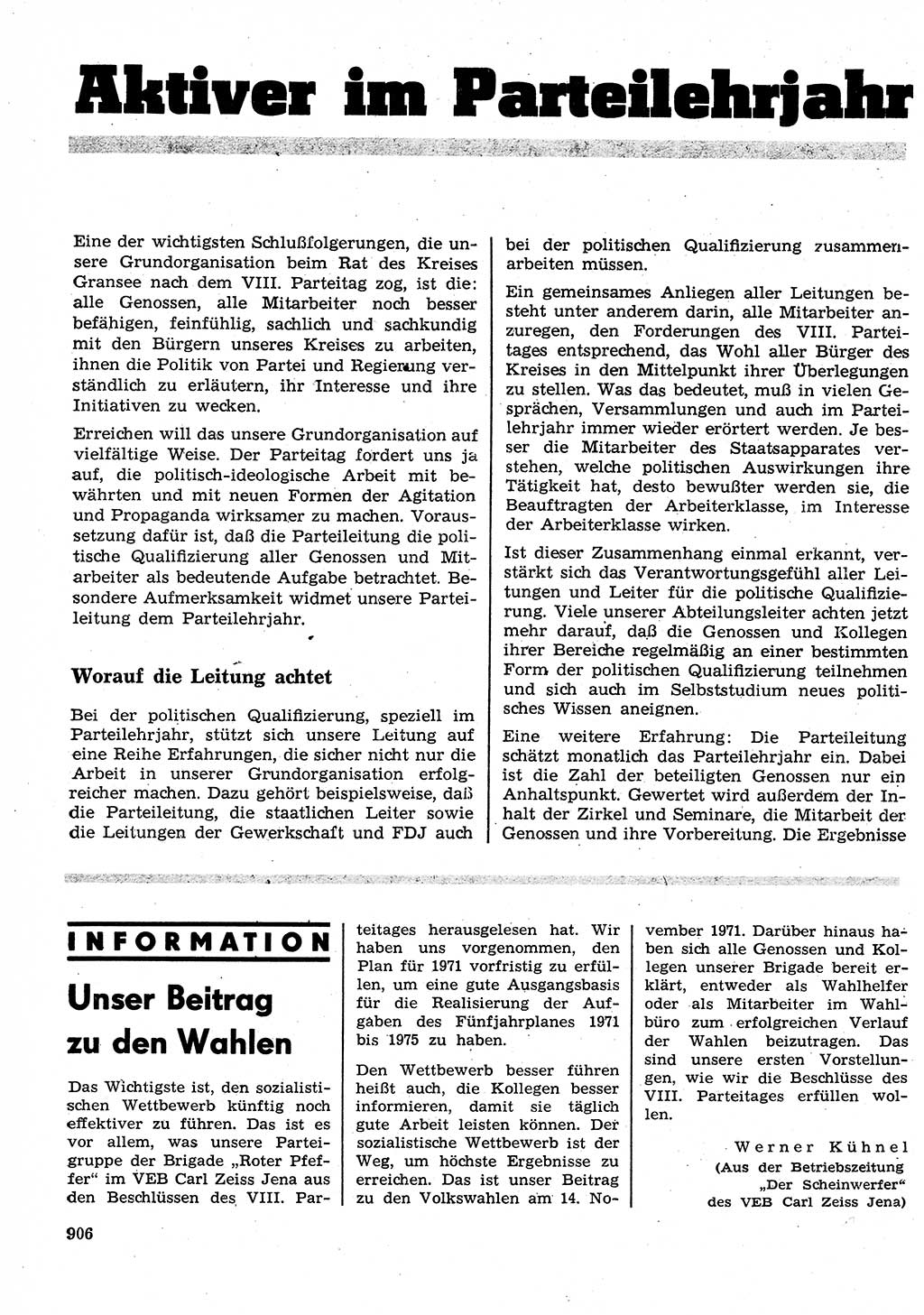 Aktiver im Parteilehrjahr

Eine der wichtigsten Schlußfolgerungen, die unsere Grundorganisation beim Rat des Kreises Gransee nach dem VIII. Parteitag zog, ist die: alle Genossen, alle Mitarbeiter noch besser befähigen, feinfühlig, sachlich und sachkundig mit den Bürgern unseres Kreises zu arbeiten, ihnen die Politik von Partei und Regierung verständlich zu erläutern, ihr Interesse und ihre Initiativen zu wecken.

Erreichen will das unsere Grundorganisation auf vielfältige Weise. Der Parteitag fordert uns ja auf, die politisch-ideologische Arbeit mit bewährten und mit neuen Formen der Agitation und Propaganda wirksamer zu machen. Voraussetzung dafür ist, daß die Parteileitung die politische Qualifizierung aller Genossen und Mitarbeiter als bedeutende Aufgabe betrachtet. Besondere Aufmerksamkeit widmet unsere Parteileitung dem Parteilehrjahr.

Worauf die Leitung achtet

Bei der politischen Qualifizierung, speziell im Parteilehrjahr, stützt sich unsere Leitung auf eine Reihe Erfahrungen, die sicher nicht nur die Arbeit in unserer Grundorganisation erfolgreicher machen. Dazu gehört beispielsweise, daß die Parteileitung, die staatlichen Leiter sowie die Leitungen der Gewerkschaft und FDJ auch bei der politischen Qualifizierung zusammenarbeiten müssen.

Ein gemeinsames Anliegen aller Leitungen besteht unter anderem darin, alle Mitarbeiter anzuregen, den Forderungen des VIII. Parteitages entsprechend, das Wohl aller Bürger des Kreises in den Mittelpunkt ihrer Überlegungen zu stellen. Was das bedeutet, muß in vielen Gesprächen, Versammlungen und auch im Parteilehrjahr immer wieder erörtert werden. Je besser die Mitarbeiter des Staatsapparates verstehen, welche politischen Auswirkungen ihre Tätigkeit hat, desto bewußter werden sie, die Beauftragten der Arbeiterklasse, im Interesse der Arbeiterklasse wirken.

Ist dieser Zusammenhang einmal erkannt, verstärkt sich das Verantwortungsgefühl aller Leitungen und Leiter für die politische Qualifizierung. Viele unserer Abteilungsleiter achten jetzt mehr darauf, daß die Genossen und Kollegen ihrer Bereiche regelmäßig an einer bestimmten Form der politischen Qualifizierung teilnehmen und sich auch im Selbststudium neues politisches Wissen aneignen.

Eine weitere Erfahrung: Die Parteileitung schätzt monatlich das Parteilehrjahr ein. Dabei ist die Zahl der beteiligten Genossen nur ein Anhaltspunkt. Gewertet wird außerdem der Inhalt der Zirkel und Seminare, die Mitarbeit der Genossen und ihre Vorbereitung. Die Ergebnisse

INFORMATION

Unser Beitrag zu den Wahlen

Das Wichtigste ist, den sozialistischen Wettbewerb künftig noch effektiver zu führen. Das ist es vor allem, was unsere Parteigruppe der Brigade „Roter Pfeffer“ im VEB Carl Zeiss Jena aus den Beschlüssen des VIII. Parteitages herausgelesen hat. Wir haben uns vorgenommen, den Plan für 1971 vorfristig zu erfüllen, um eine gute Ausgangsbasis für die Realisierung der Aufgaben des Fünfjahrplanes 1971 bis 1975 zu haben.

Den Wettbewerb besser führen heißt auch, die Kollegen besser informieren, damit sie täglich gute Arbeit leisten können. Der sozialistische Wettbewerb ist der Weg, um höchste Ergebnisse zu erreichen. Das ist unser Beitrag zu den Volkswahlen am 14. November 1971. Darüber hinaus haben sich alle Genossen und Kollegen unserer Brigade bereit erklärt, entweder als Wahlhelfer oder als Mitarbeiter im Wahlbüro zum erfolgreichen Verlauf der Wahlen beizutragen. Das sind unsere ersten Vorstellungen, wie wir die Beschlüsse des VIII. Parteitages erfüllen wollen.

Werner Kühnel
(Aus der Betriebszeitung „Der Scheinwerfer“ des VEB Carl Zeiss Jena)

906